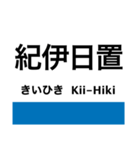 紀伊日置

きいひき Kii-Hiki